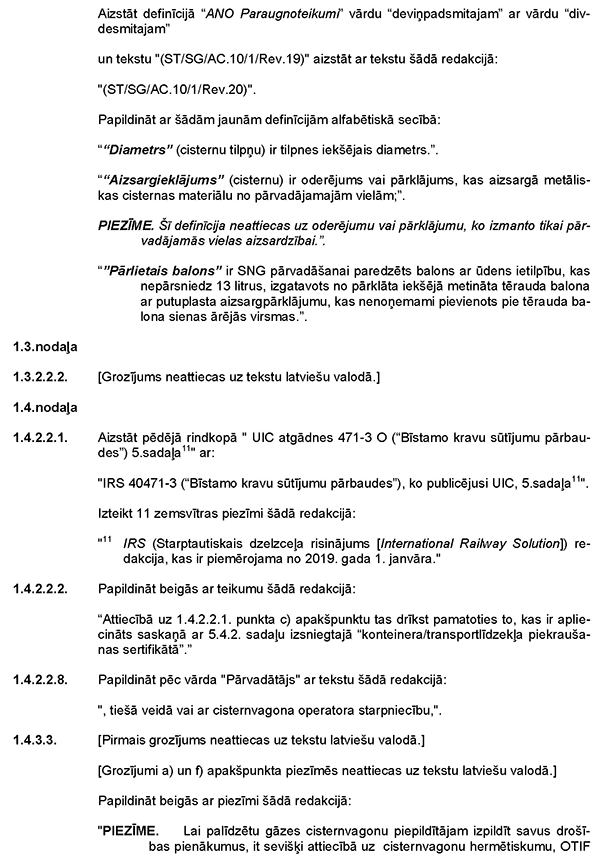 Aizstāt definīcijā "ANO Paraugnoteikumi" vārdu "deviņpadsmitajam" ar vārdu "divdesmitajam"

un tekstu "(ST/SG/AC.10/1/Rev.19)" aizstāt ar tekstu šādā redakcijā:

"(ST/SG/AC.10/1/Rev.20)".

Papildināt ar šādām jaunām definīcijām alfabētiskā secībā:

""Diametrs" (cisternu tilpņu) ir tilpnes iekšējais diametrs.".

""Aizsargieklājums" (cisternu) ir oderējums vai pārklājums, kas aizsargā metāliskas cisternas materiālu no pārvadājamajām vielām;".

PIEZĪME. Šī definīcija neattiecas uz oderējumu vai pārklājumu, ko izmanto tikai pārvadājamās vielas aizsardzībai.".

""Pārlietais balons" ir SNG pārvadāšanai paredzēts balons ar ūdens ietilpību, kas nepārsniedz 13 litrus, izgatavots no pārklāta iekšējā metināta tērauda balona ar putuplasta aizsargpārklājumu, kas nenoņemami pievienots pie tērauda balona sienas ārējās virsmas.".

1.3.nodaļa

1.3.2.2.2. [Grozījums neattiecas uz tekstu latviešu valodā.]

1.4.nodaļa

1.4.2.2.1. Aizstāt pēdējā rindkopā " UIC atgādnes 471-3 O ("Bīstamo kravu sūtījumu pārbaudes") 5.sadaļa$^{11}$" ar:

"IRS 40471-3 ("Bīstamo kravu sūtījumu pārbaudes"), ko publicējusi UIC, 5.sadaļa$^{11}$".

Izteikt 11 zemsvītras piezīmi šādā redakcijā:

"$^{11}$ IRS (Starptautiskais dzelzceļa risinājums [International Railway Solution]) redakcija, kas ir piemērojama no 2019. gada 1. janvāra."

1.4.2.2.2. Papildināt beigās ar teikumu šādā redakcijā:

"Attiecībā uz 1.4.2.2.1. punkta c) apakšpunktu tas drīkst pamatoties to, kas ir apliecināts saskaņā ar 5.4.2. sadaļu izsniegtajā "konteinera/transportlīdzekļa piekraušanas sertifikātā"."

1.4.2.2.8. Papildināt pēc vārda "Pārvadātājs" ar tekstu šādā redakcijā:

", tiešā veidā vai ar cisternvagona operatora starpniecību,".

1.4.3.3. [Pirmais grozījums neattiecas uz tekstu latviešu valodā.]

[Grozījumi a) un f) apakšpunkta piezīmēs neattiecas uz tekstu latviešu valodā.]

Papildināt beigās ar piezīmi šādā redakcijā:

"PIEZĪME. Lai palīdzētu gāzes cisternvagonu piepildītājam izpildīt savus drošības pienākumus, it sevišķi attiecībā uz cisternvagonu hermētiskumu, OTIF